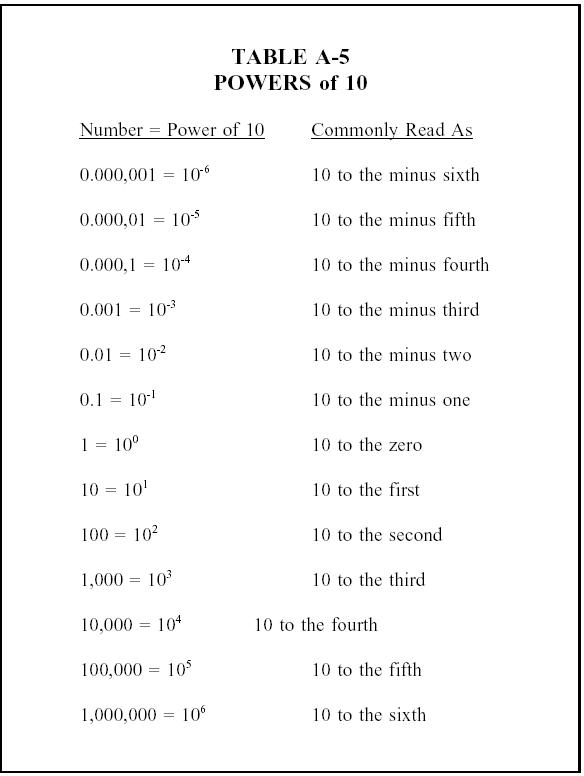 TABLE A-5
POWERS of 10

| Number = Power of 10 | Commonly Read As |
|---|---|
| $0.000,001 = 10^{-6}$ | 10 to the minus sixth |
| $0.000,01 = 10^{-5}$ | 10 to the minus fifth |
| $0.000,1 = 10^{-4}$ | 10 to the minus fourth |
| $0.001 = 10^{-3}$ | 10 to the minus third |
| $0.01 = 10^{-2}$ | 10 to the minus two |
| $0.1 = 10^{-1}$ | 10 to the minus one |
| $1 = 10^{0}$ | 10 to the zero |
| $10 = 10^{1}$ | 10 to the first |
| $100 = 10^{2}$ | 10 to the second |
| $1,000 = 10^{3}$ | 10 to the third |
| $10,000 = 10^{4}$ | 10 to the fourth |
| $100,000 = 10^{5}$ | 10 to the fifth |
| $1,000,000 = 10^{6}$ | 10 to the sixth |